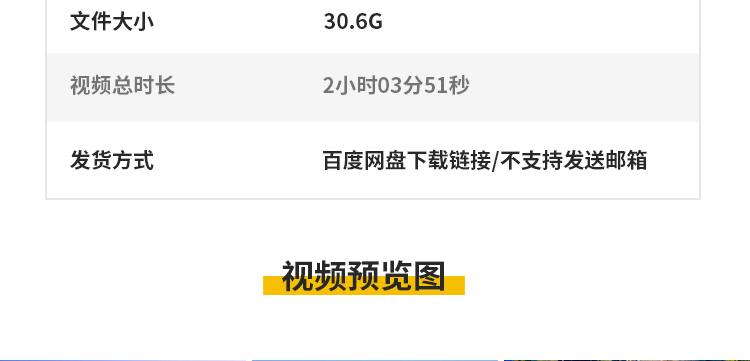 | 文件大小 | 30.6G |
|---|---|
| 视频总时长 | 2小时03分51秒 |
| 发货方式 | 百度网盘下载链接/不支持发送邮箱 |

视频预览图